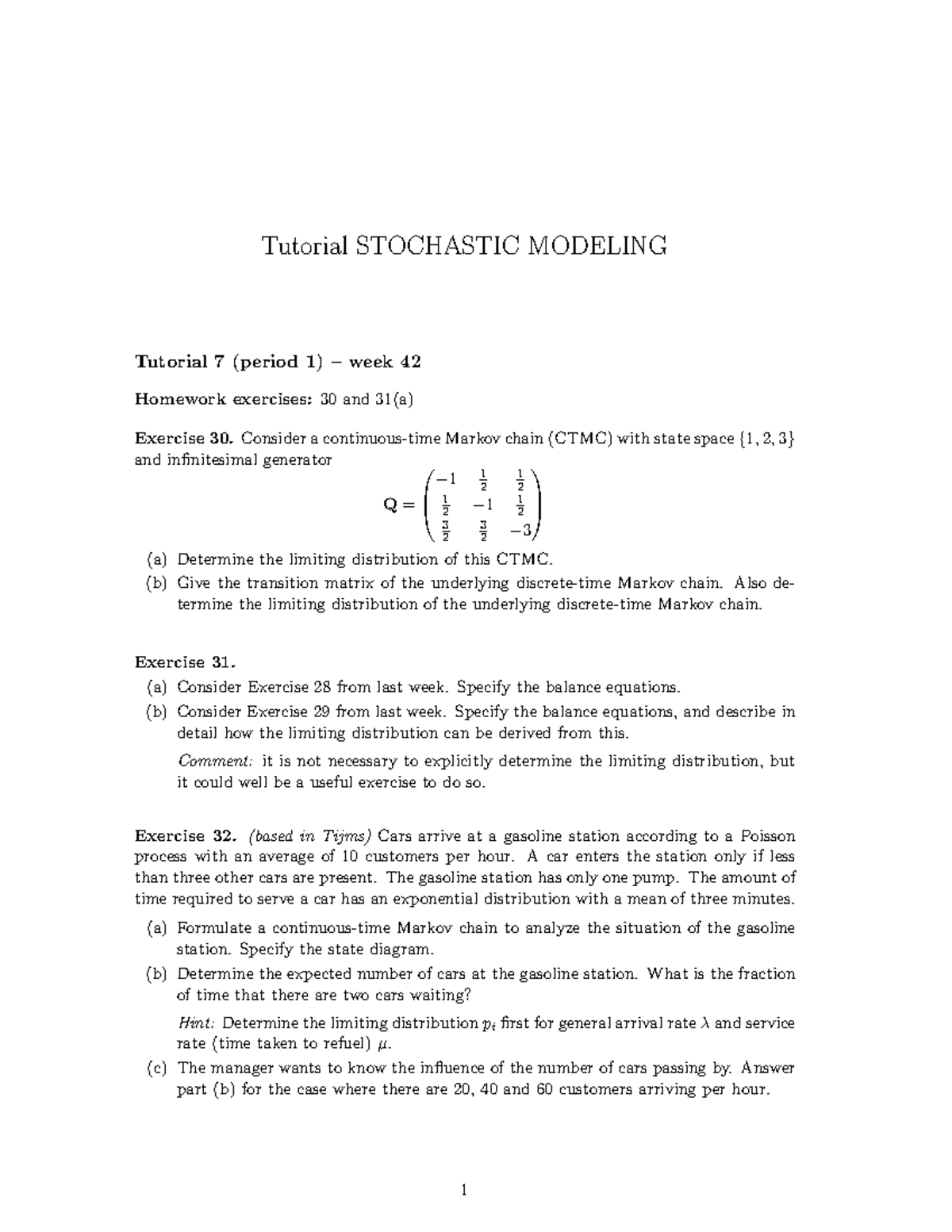 Tutorial STOCHASTIC MODELING

Tutorial 7 (period 1) – week 42

Homework exercises: 30 and 31(a)

Exercise 30. Consider a continuous-time Markov chain (CTMC) with state space $\{1, 2, 3\}$ and infinitesimal generator

$$\mathbf{Q} = \begin{pmatrix} -1 & \frac{1}{2} & \frac{1}{2} \\ \frac{1}{2} & -1 & \frac{1}{2} \\ \frac{3}{2} & \frac{3}{2} & -3 \end{pmatrix}$$

(a) Determine the limiting distribution of this CTMC.

(b) Give the transition matrix of the underlying discrete-time Markov chain. Also determine the limiting distribution of the underlying discrete-time Markov chain.

Exercise 31.

(a) Consider Exercise 28 from last week. Specify the balance equations.

(b) Consider Exercise 29 from last week. Specify the balance equations, and describe in detail how the limiting distribution can be derived from this.

Comment: it is not necessary to explicitly determine the limiting distribution, but it could well be a useful exercise to do so.

Exercise 32. (based in Tijms) Cars arrive at a gasoline station according to a Poisson process with an average of 10 customers per hour. A car enters the station only if less than three other cars are present. The gasoline station has only one pump. The amount of time required to serve a car has an exponential distribution with a mean of three minutes.

(a) Formulate a continuous-time Markov chain to analyze the situation of the gasoline station. Specify the state diagram.

(b) Determine the expected number of cars at the gasoline station. What is the fraction of time that there are two cars waiting?

Hint: Determine the limiting distribution $p_i$ first for general arrival rate $\lambda$ and service rate (time taken to refuel) $\mu$.

(c) The manager wants to know the influence of the number of cars passing by. Answer part (b) for the case where there are 20, 40 and 60 customers arriving per hour.

1